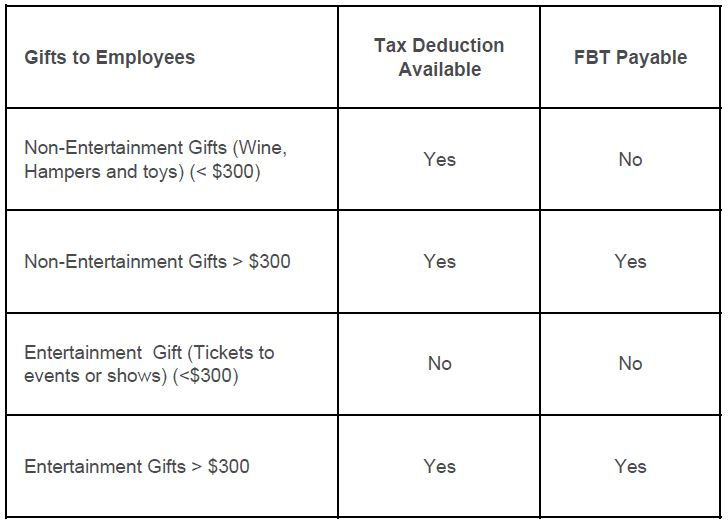 | Gifts to Employees | Tax Deduction Available | FBT Payable |
|---|---|---|
| Non-Entertainment Gifts (Wine, Hampers and toys) (< \$300) | Yes | No |
| Non-Entertainment Gifts > \$300 | Yes | Yes |
| Entertainment  Gift (Tickets to events or shows) (<\$300) | No | No |
| Entertainment Gifts > \$300 | Yes | Yes |